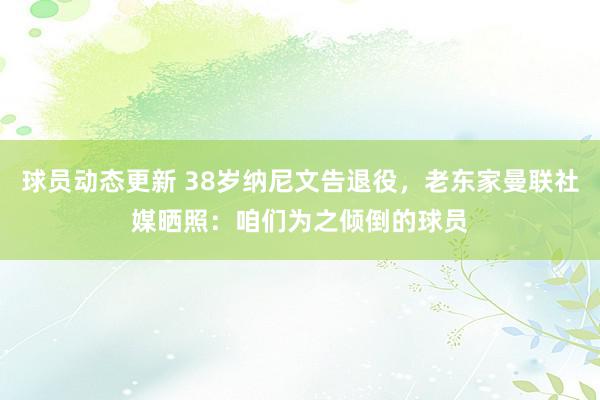 球员动态更新 38岁纳尼文告退役，老东家曼联社媒晒照：咱们为之倾倒的球员